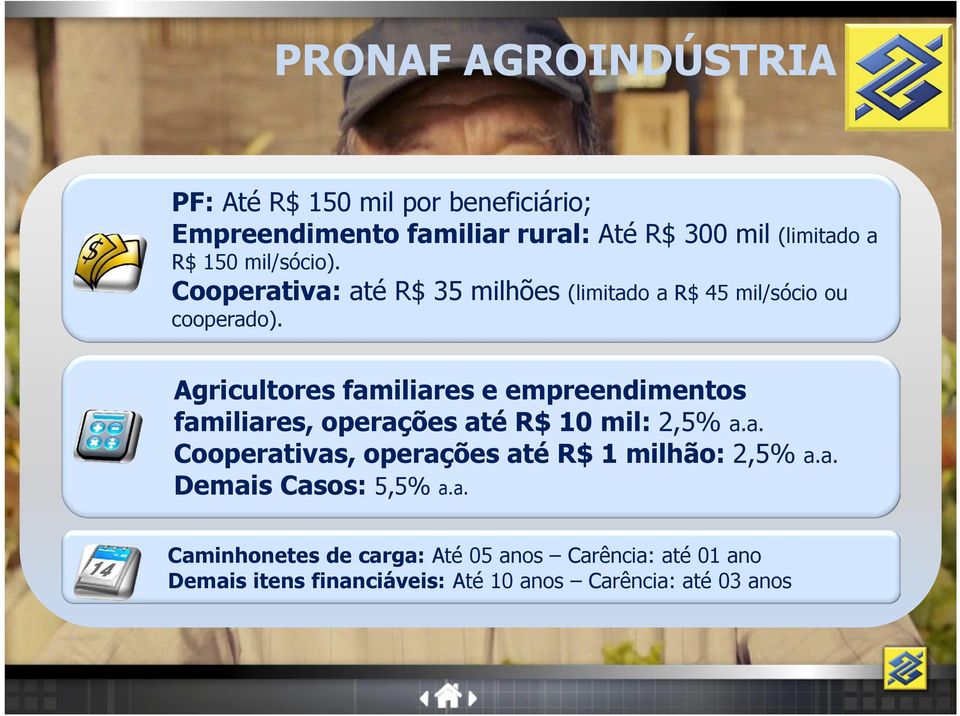 PRONAF AGROINDÚSTRIA

PF: Até R$ 150 mil por beneficiário;
Empreendimento familiar rural: Até R$ 300 mil (limitado a R$ 150 mil/sócio).
Cooperativa: até R$ 35 milhões (limitado a R$ 45 mil/sócio ou cooperado).

Agricultores familiares e empreendimentos familiares, operações até R$ 10 mil: 2,5% a.a.
Cooperativas, operações até R$ 1 milhão: 2,5% a.a.
Demais Casos: 5,5% a.a.

14

Caminhonetes de carga: Até 05 anos – Carência: até 01 ano
Demais itens financiáveis: Até 10 anos – Carência: até 03 anos